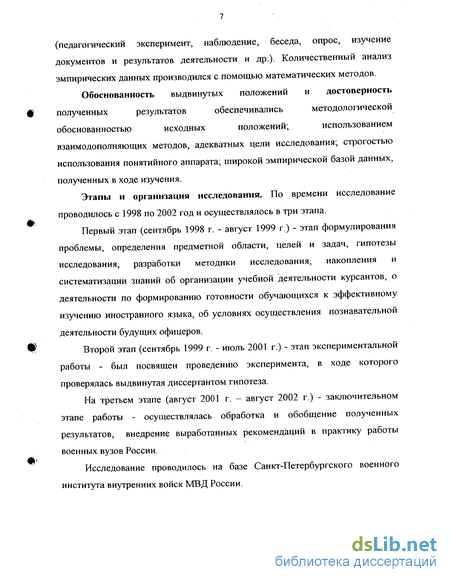 7

(педагогический эксперимент, наблюдение, беседа, опрос, изучение документов и результатов деятельности и др.). Количественный анализ эмпирических данных производился с помощью математических методов.

Обоснованность выдвинутых положений и достоверность полученных результатов обеспечивались методологической обоснованностью исходных положений; использованием взаимодополняющих методов, адекватных цели исследования; строгостью использования понятийного аппарата; широкой эмпирической базой данных, полученных в ходе изучения.

Этапы и организация исследования. По времени исследование проводилось с 1998 по 2002 год и осуществлялось в три этапа.

Первый этап (сентябрь 1998 г. - август 1999 г.) - этап формулирования проблемы, определения предметной области, целей и задач, гипотезы исследования, разработки методики исследования, накопления и систематизации знаний об организации учебной деятельности курсантов, о деятельности по формированию готовности обучающихся к эффективному изучению иностранного языка, об условиях осуществления познавательной деятельности будущих офицеров.

Второй этап (сентябрь 1999 г. - июль 2001 г.) - этап экспериментальной работы - был посвящен проведению эксперимента, в ходе которого проверялась выдвинутая диссертантом гипотеза.

На третьем этапе (август 2001 г. – август 2002 г.) - заключительном этапе работы - осуществлялась обработка и обобщение полученных результатов, внедрение выработанных рекомендаций в практику работы военных вузов России.

Исследование проводилось на базе Санкт-Петербургского военного института внутренних войск МВД России.

dsLib.net
библиотека диссертаций